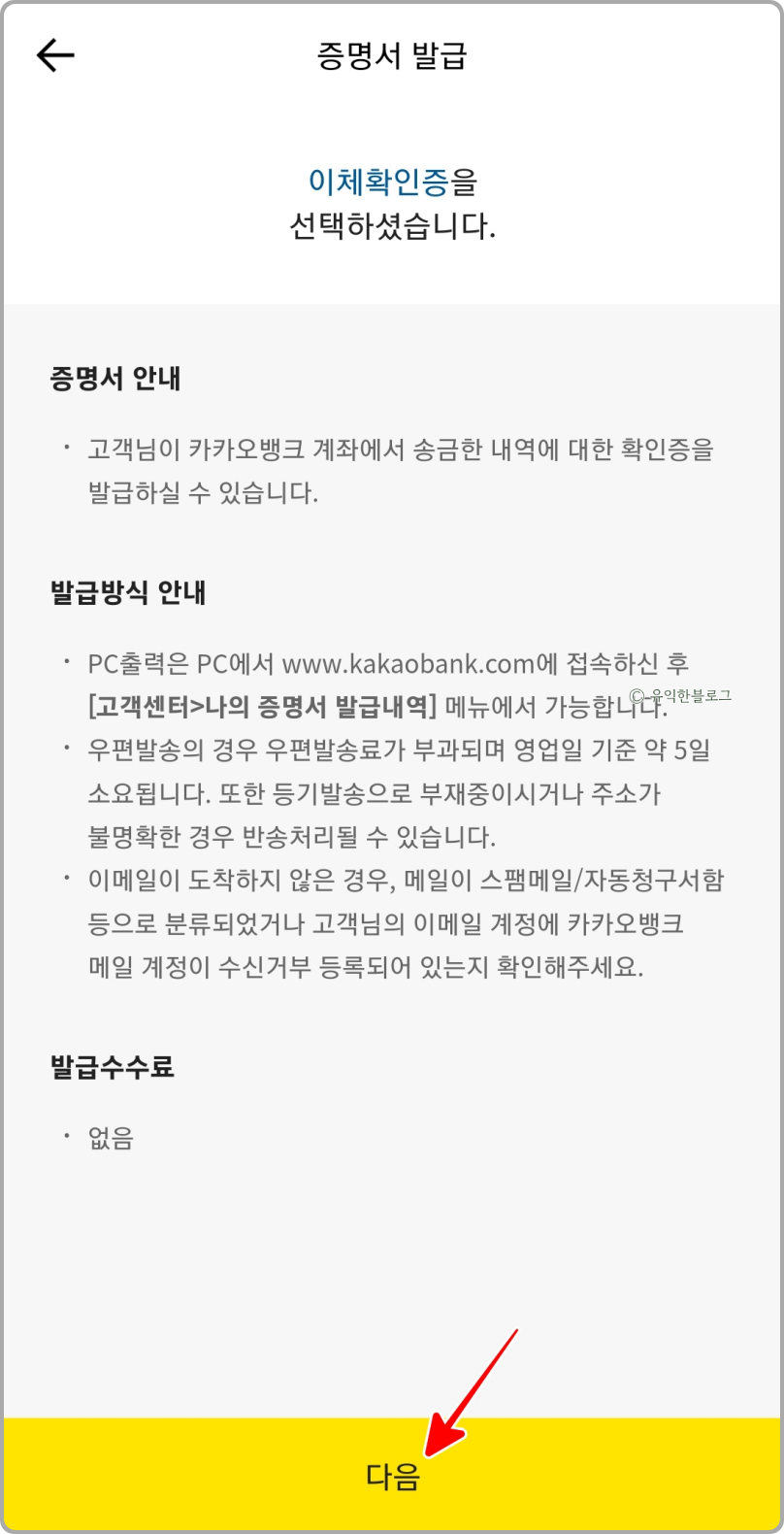 증명서 발급

이체확인증을
선택하셨습니다.

증명서 안내

· 고객님이 카카오뱅크 계좌에서 송금한 내역에 대한 확인증을 발급하실 수 있습니다.

발급방식 안내

· PC출력은 PC에서 www.kakaobank.com에 접속하신 후 [고객센터>나의 증명서 발급내역] 메뉴에서 가능합니다.
ⓒ 유익한블로그
· 우편발송의 경우 우편발송료가 부과되며 영업일 기준 약 5일 소요됩니다. 또한 등기발송으로 부재중이시거나 주소가 불명확한 경우 반송처리될 수 있습니다.
· 이메일이 도착하지 않은 경우, 메일이 스팸메일/자동청구서함 등으로 분류되었거나 고객님의 이메일 계정에 카카오뱅크 메일 계정이 수신거부 등록되어 있는지 확인해주세요.

발급수수료

· 없음

다음